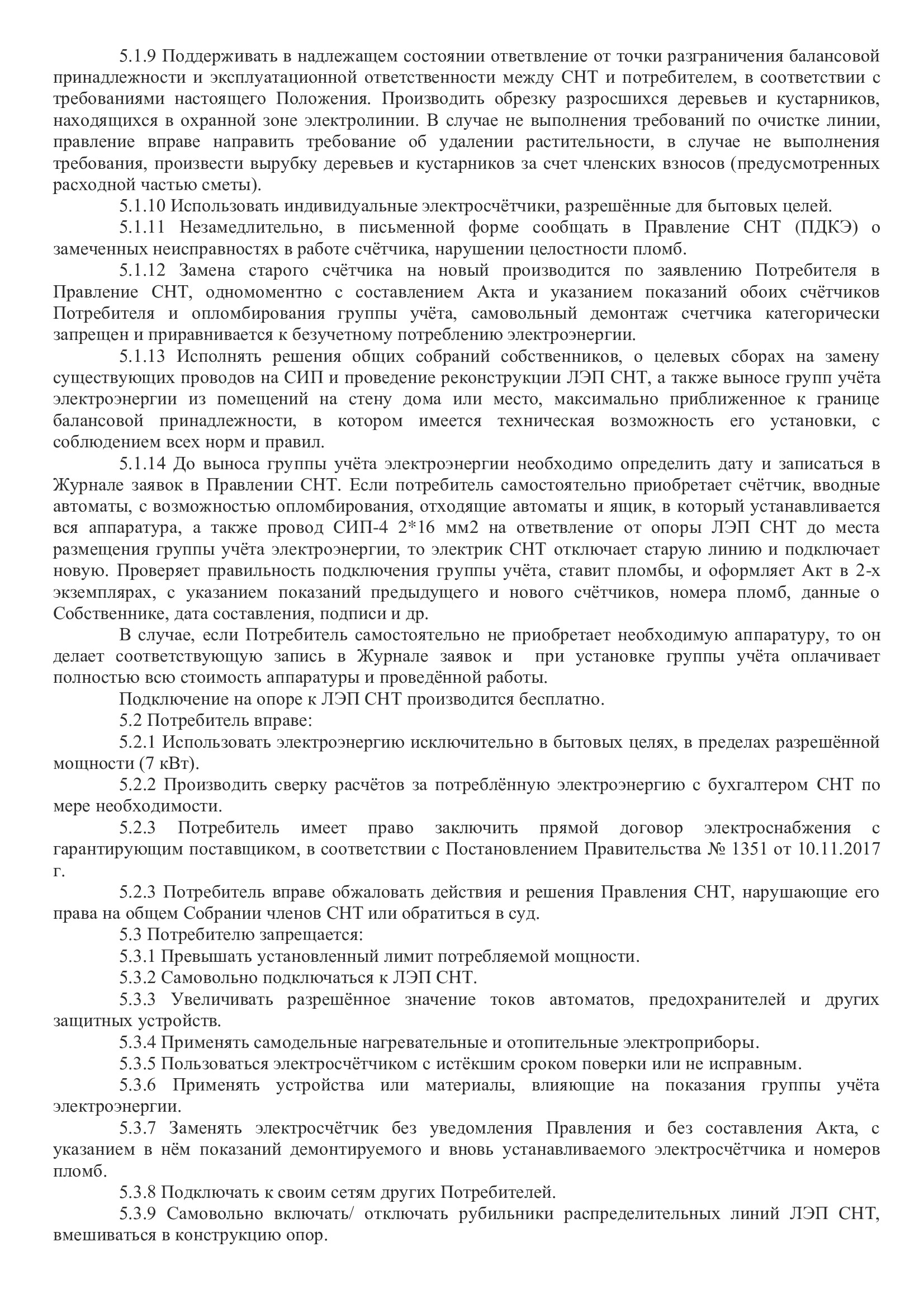 5.1.9 Поддерживать в надлежащем состоянии ответвление от точки разграничения балансовой принадлежности и эксплуатационной ответственности между СНТ и потребителем, в соответствии с требованиями настоящего Положения. Производить обрезку разросшихся деревьев и кустарников, находящихся в охранной зоне электролинии. В случае не выполнения требований по очистке линии, правление вправе направить требование об удалении растительности, в случае не выполнения требования, произвести вырубку деревьев и кустарников за счет членских взносов (предусмотренных расходной частью сметы).

5.1.10 Использовать индивидуальные электросчётчики, разрешённые для бытовых целей.

5.1.11 Незамедлительно, в письменной форме сообщать в Правление СНТ (ПДКЭ) о замеченных неисправностях в работе счётчика, нарушении целостности пломб.

5.1.12 Замена старого счётчика на новый производится по заявлению Потребителя в Правление СНТ, одномоментно с составлением Акта и указанием показаний обоих счётчиков Потребителя и опломбирования группы учёта, самовольный демонтаж счетчика категорически запрещен и приравнивается к безучетному потреблению электроэнергии.

5.1.13 Исполнять решения общих собраний собственников, о целевых сборах на замену существующих проводов на СИП и проведение реконструкции ЛЭП СНТ, а также выносе групп учёта электроэнергии из помещений на стену дома или место, максимально приближенное к границе балансовой принадлежности, в котором имеется техническая возможность его установки, с соблюдением всех норм и правил.

5.1.14 До выноса группы учёта электроэнергии необходимо определить дату и записаться в Журнале заявок в Правлении СНТ. Если потребитель самостоятельно приобретает счётчик, вводные автоматы, с возможностью опломбирования, отходящие автоматы и ящик, в который устанавливается вся аппаратура, а также провод СИП-4 2*16 мм2 на ответвление от опоры ЛЭП СНТ до места размещения группы учёта электроэнергии, то электрик СНТ отключает старую линию и подключает новую. Проверяет правильность подключения группы учёта, ставит пломбы, и оформляет Акт в 2-х экземплярах, с указанием показаний предыдущего и нового счётчиков, номера пломб, данные о Собственнике, дата составления, подписи и др.

В случае, если Потребитель самостоятельно не приобретает необходимую аппаратуру, то он делает соответствующую запись в Журнале заявок и при установке группы учёта оплачивает полностью всю стоимость аппаратуры и проведённой работы.

Подключение на опоре к ЛЭП СНТ производится бесплатно.

5.2 Потребитель вправе:

5.2.1 Использовать электроэнергию исключительно в бытовых целях, в пределах разрешённой мощности (7 кВт).

5.2.2 Производить сверку расчётов за потреблённую электроэнергию с бухгалтером СНТ по мере необходимости.

5.2.3 Потребитель имеет право заключить прямой договор электроснабжения с гарантирующим поставщиком, в соответствии с Постановлением Правительства № 1351 от 10.11.2017 г.

5.2.3 Потребитель вправе обжаловать действия и решения Правления СНТ, нарушающие его права на общем Собрании членов СНТ или обратиться в суд.

5.3 Потребителю запрещается:

5.3.1 Превышать установленный лимит потребляемой мощности.

5.3.2 Самовольно подключаться к ЛЭП СНТ.

5.3.3 Увеличивать разрешённое значение токов автоматов, предохранителей и других защитных устройств.

5.3.4 Применять самодельные нагревательные и отопительные электроприборы.

5.3.5 Пользоваться электросчётчиком с истёкшим сроком поверки или не исправным.

5.3.6 Применять устройства или материалы, влияющие на показания группы учёта электроэнергии.

5.3.7 Заменять электросчётчик без уведомления Правления и без составления Акта, с указанием в нём показаний демонтируемого и вновь устанавливаемого электросчётчика и номеров пломб.

5.3.8 Подключать к своим сетям других Потребителей.

5.3.9 Самовольно включать/ отключать рубильники распределительных линий ЛЭП СНТ, вмешиваться в конструкцию опор.